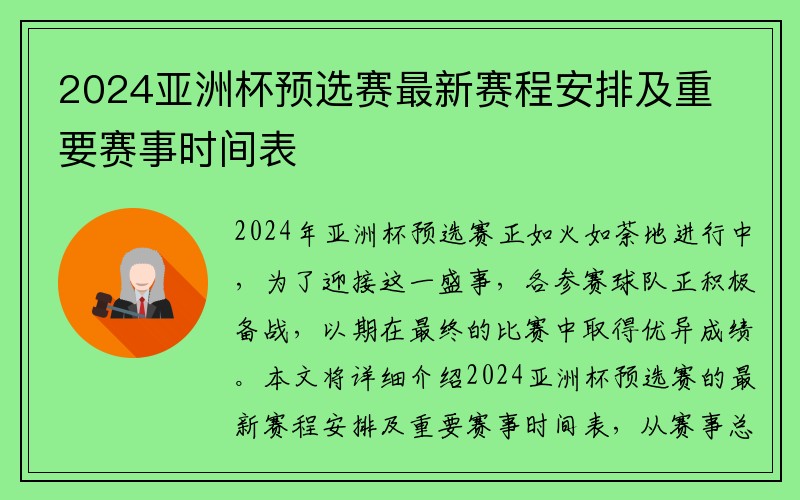 2024亚洲杯预选赛最新赛程安排及重要赛事时间表

2024年亚洲杯预选赛正如火如荼地进行中，为了迎接这一盛事，各参赛球队正积极备战，以期在最终的比赛中取得优异成绩。本文将详细介绍2024亚洲杯预选赛的最新赛程安排及重要赛事时间表，从赛事总